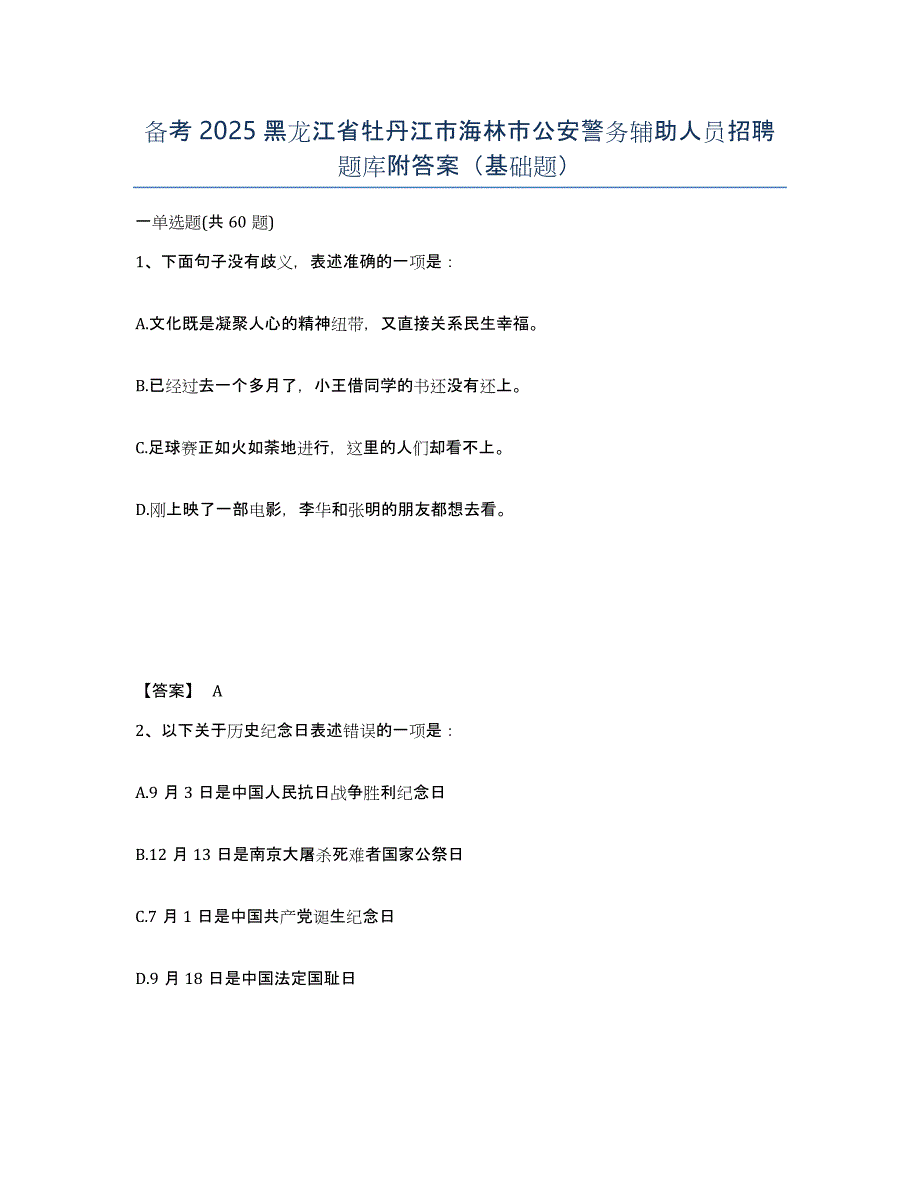 备考2025黑龙江省牡丹江市海林市公安警务辅助人员招聘题库附答案（基础题）

一单选题(共60题)

1、下面句子没有歧义，表述准确的一项是：

A.文化既是凝聚人心的精神纽带，又直接关系民生幸福。

B.已经过去一个多月了，小王借同学的书还没有还上。

C.足球赛正如火如荼地进行，这里的人们却看不上。

D.刚上映了一部电影，李华和张明的朋友都想去看。

【答案】 A

2、以下关于历史纪念日表述错误的一项是：

A.9月3日是中国人民抗日战争胜利纪念日

B.12月13日是南京大屠杀死难者国家公祭日

C.7月1日是中国共产党诞生纪念日

D.9月18日是中国法定国耻日